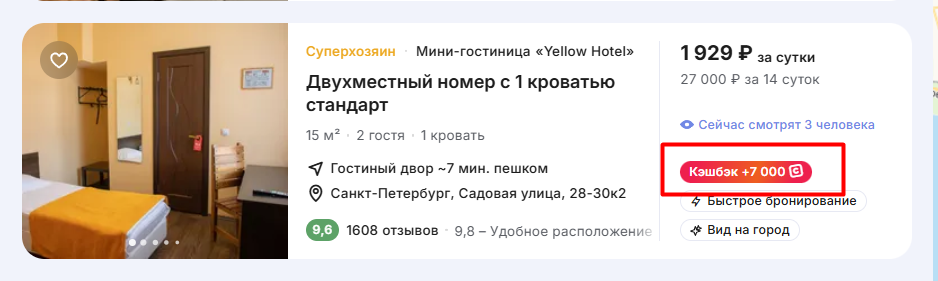 Суперхозяин · Мини-гостиница «Yellow Hotel»

Двухместный номер с 1 кроватью стандарт

15 м² · 2 гостя · 1 кровать

Гостиный двор ~7 мин. пешком

Санкт-Петербург, Садовая улица, 28-30к2

9,6 1608 отзывов · 9,8 – Удобное расположение

1 929 ₽ за сутки

27 000 ₽ за 14 суток

Сейчас смотрят 3 человека

Кэшбэк +7 000

Быстрое бронирование

Вид на город